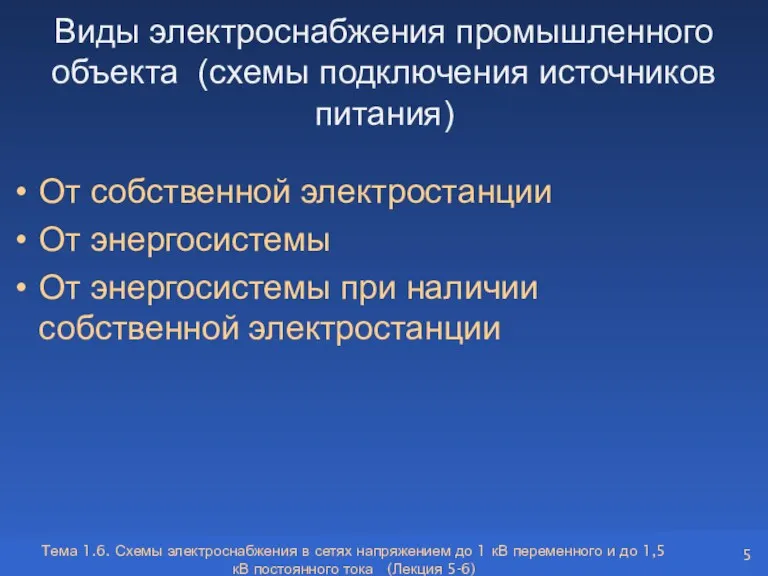 Виды электроснабжения промышленного объекта (схемы подключения источников питания)

• От собственной электростанции
• От энергосистемы
• От энергосистемы при наличии собственной электростанции

Тема 1.6. Схемы электроснабжения в сетях напряжением до 1 кВ переменного и до 1,5 кВ постоянного тока (Лекция 5-6)

5